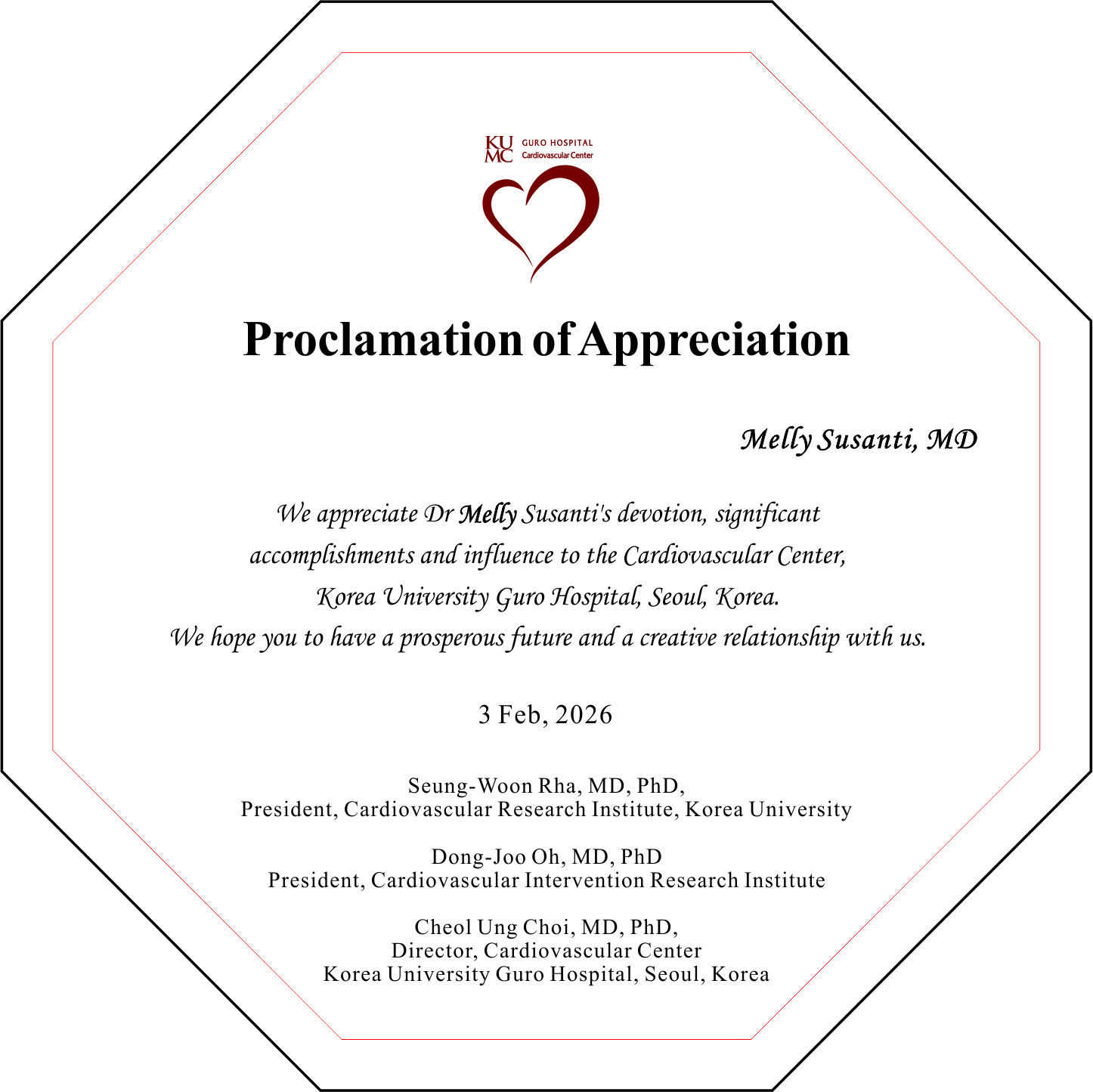 KU MC GURO HOSPITAL Cardiovascular Center

Proclamation of Appreciation

Melly Susanti, MD

We appreciate Dr Melly Susanti's devotion, significant accomplishments and influence to the Cardiovascular Center, Korea University Guro Hospital, Seoul, Korea.
We hope you to have a prosperous future and a creative relationship with us.

3 Feb, 2026

Seung-Woon Rha, MD, PhD,
President, Cardiovascular Research Institute, Korea University

Dong-Joo Oh, MD, PhD
President, Cardiovascular Intervention Research Institute

Cheol Ung Choi, MD, PhD,
Director, Cardiovascular Center
Korea University Guro Hospital, Seoul, Korea